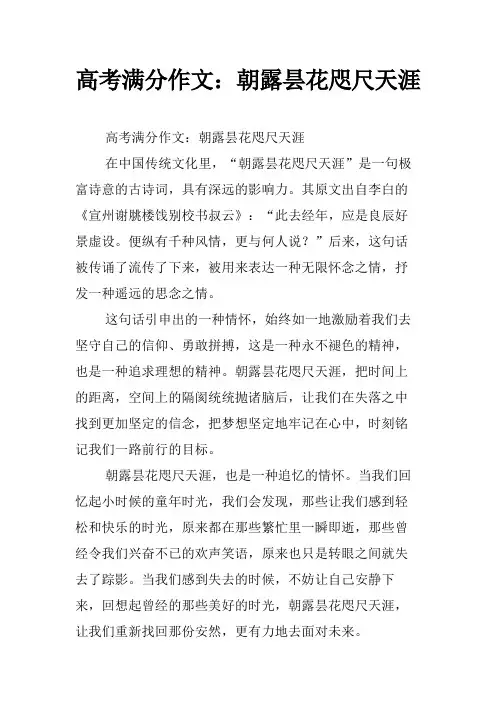 高考满分作文：朝露昙花咫尺天涯

高考满分作文：朝露昙花咫尺天涯

在中国传统文化里，“朝露昙花咫尺天涯”是一句极富诗意的古诗词，具有深远的影响力。其原文出自李白的《宣州谢朓楼饯别校书叔云》：“此去经年，应是良辰好景虚设。便纵有千种风情，更与何人说？”后来，这句话被传诵了流传了下来，被用来表达一种无限怀念之情，抒发一种遥远的思念之情。

这句话引申出的一种情怀，始终如一地激励着我们去坚守自己的信仰、勇敢拼搏，这是一种永不褪色的精神，也是一种追求理想的精神。朝露昙花咫尺天涯，把时间上的距离，空间上的隔阂统统抛诸脑后，让我们在失落之中找到更加坚定的信念，把梦想坚定地牢记在心中，时刻铭记我们一路前行的目标。

朝露昙花咫尺天涯，也是一种追忆的情怀。当我们回忆起小时候的童年时光，我们会发现，那些让我们感到轻松和快乐的时光，原来都在那些繁忙里一瞬即逝，那些曾经令我们兴奋不已的欢声笑语，原来也只是转眼之间就失去了踪影。当我们感到失去的时候，不妨让自己安静下来，回想起曾经的那些美好的时光，朝露昙花咫尺天涯，让我们重新找回那份安然，更有力地去面对未来。